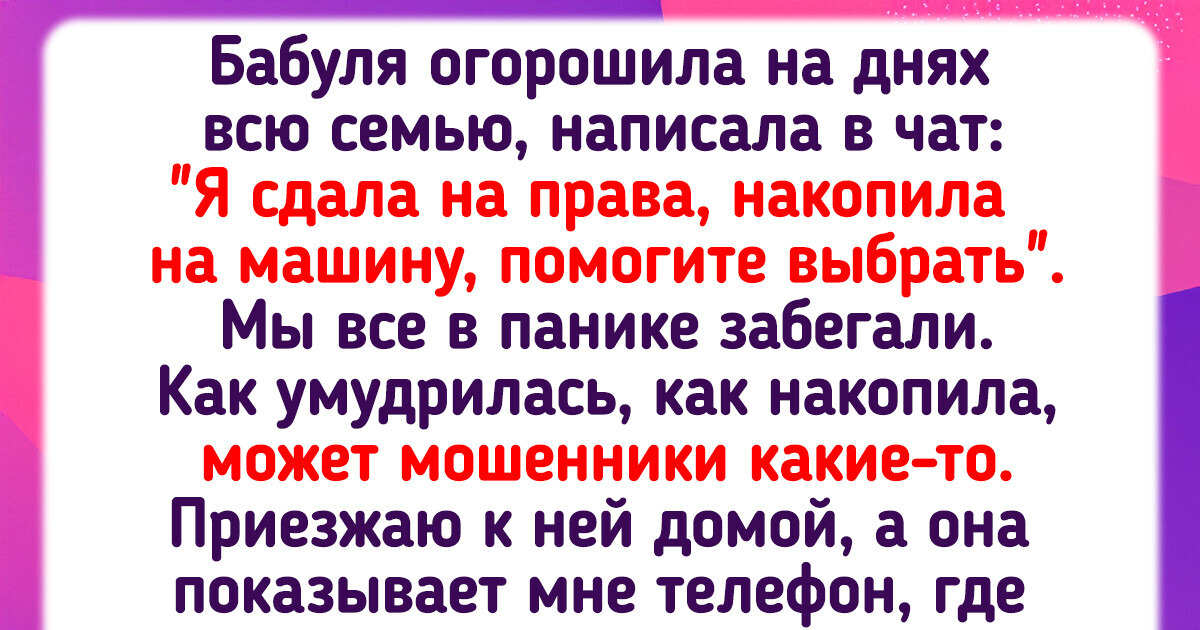 Бабуля огорошила на днях всю семью, написала в чат: "Я сдала на права, накопила на машину, помогите выбрать". Мы все в панике забегали. Как умудрилась, как накопила, может мошенники какие-то. Приезжаю к ней домой, а она показывает мне телефон, где